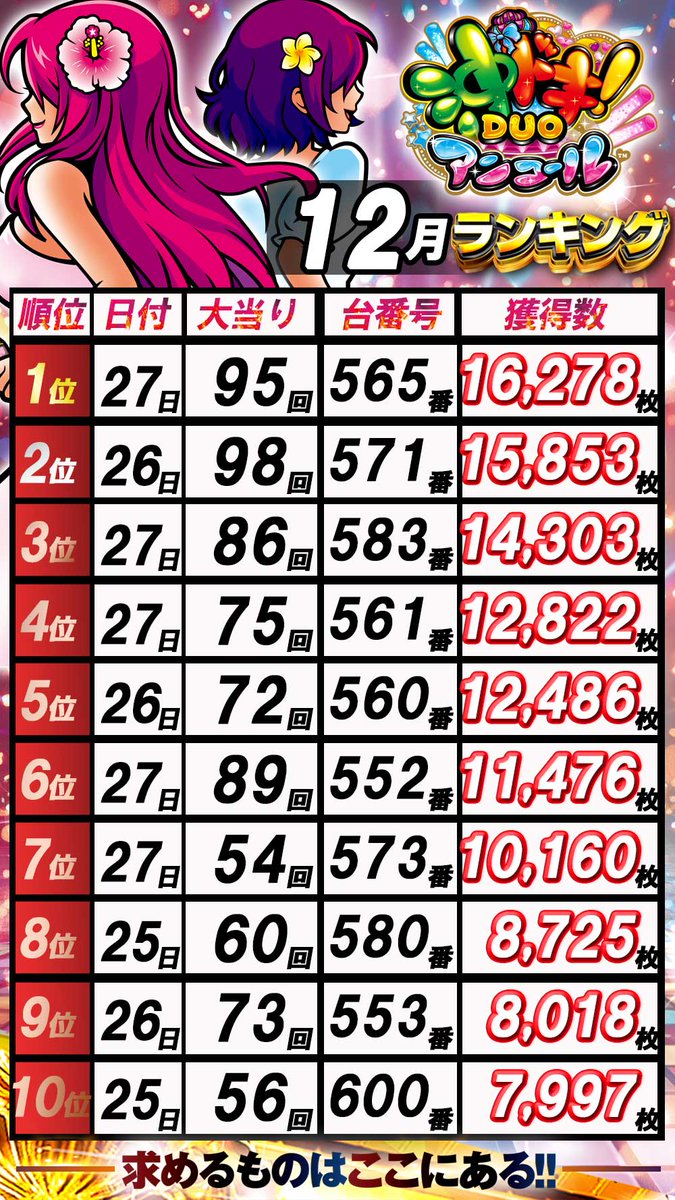 沖ドキ! DUO アンコール

12月ランキング

| 順位 | 日付 | 大当り | 台番号 | 獲得数 |
|---|---|---|---|---|
| 1位 | 27日 | 95回 | 565番 | 16,278枚 |
| 2位 | 26日 | 98回 | 571番 | 15,853枚 |
| 3位 | 27日 | 86回 | 583番 | 14,303枚 |
| 4位 | 27日 | 75回 | 561番 | 12,822枚 |
| 5位 | 26日 | 72回 | 560番 | 12,486枚 |
| 6位 | 27日 | 89回 | 552番 | 11,476枚 |
| 7位 | 27日 | 54回 | 573番 | 10,160枚 |
| 8位 | 25日 | 60回 | 580番 | 8,725枚 |
| 9位 | 26日 | 73回 | 553番 | 8,018枚 |
| 10位 | 25日 | 56回 | 600番 | 7,997枚 |

求めるものはここにある!!